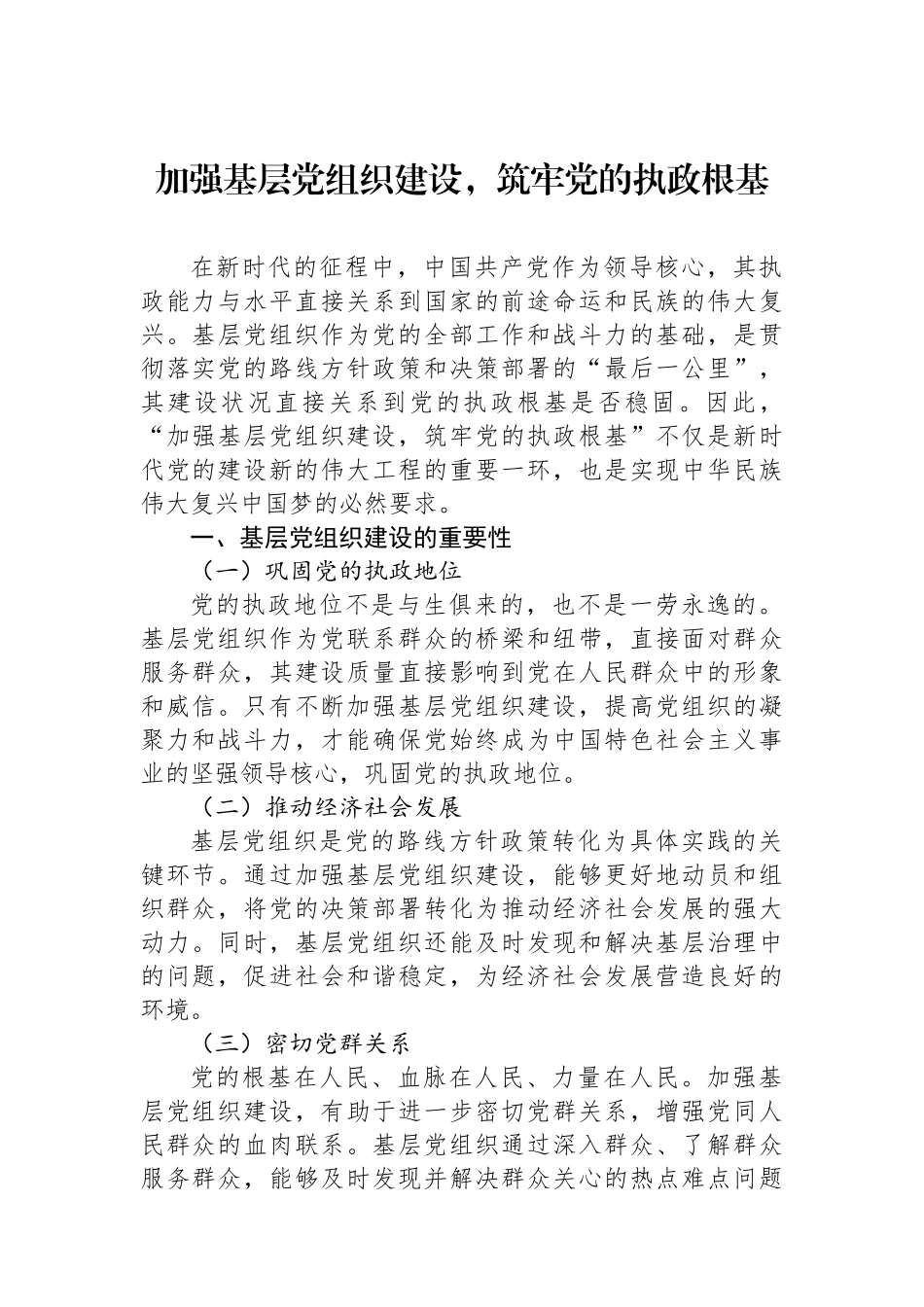 加强基层党组织建设，筑牢党的执政根基

在新时代的征程中，中国共产党作为领导核心，其执政能力与水平直接关系到国家的前途命运和民族的伟大复兴。基层党组织作为党的全部工作和战斗力的基础，是贯彻落实党的路线方针政策和决策部署的“最后一公里”，其建设状况直接关系到党的执政根基是否稳固。因此，“加强基层党组织建设，筑牢党的执政根基”不仅是新时代党的建设新的伟大工程的重要一环，也是实现中华民族伟大复兴中国梦的必然要求。

一、基层党组织建设的重要性

（一）巩固党的执政地位

党的执政地位不是与生俱来的，也不是一劳永逸的。基层党组织作为党联系群众的桥梁和纽带，直接面对群众服务群众，其建设质量直接影响到党在人民群众中的形象和威信。只有不断加强基层党组织建设，提高党组织的凝聚力和战斗力，才能确保党始终成为中国特色社会主义事业的坚强领导核心，巩固党的执政地位。

（二）推动经济社会发展

基层党组织是党的路线方针政策转化为具体实践的关键环节。通过加强基层党组织建设，能够更好地动员和组织群众，将党的决策部署转化为推动经济社会发展的强大动力。同时，基层党组织还能及时发现和解决基层治理中的问题，促进社会和谐稳定，为经济社会发展营造良好的环境。

（三）密切党群关系

党的根基在人民、血脉在人民、力量在人民。加强基层党组织建设，有助于进一步密切党群关系，增强党同人民群众的血肉联系。基层党组织通过深入群众、了解群众服务群众，能够及时发现并解决群众关心的热点难点问题